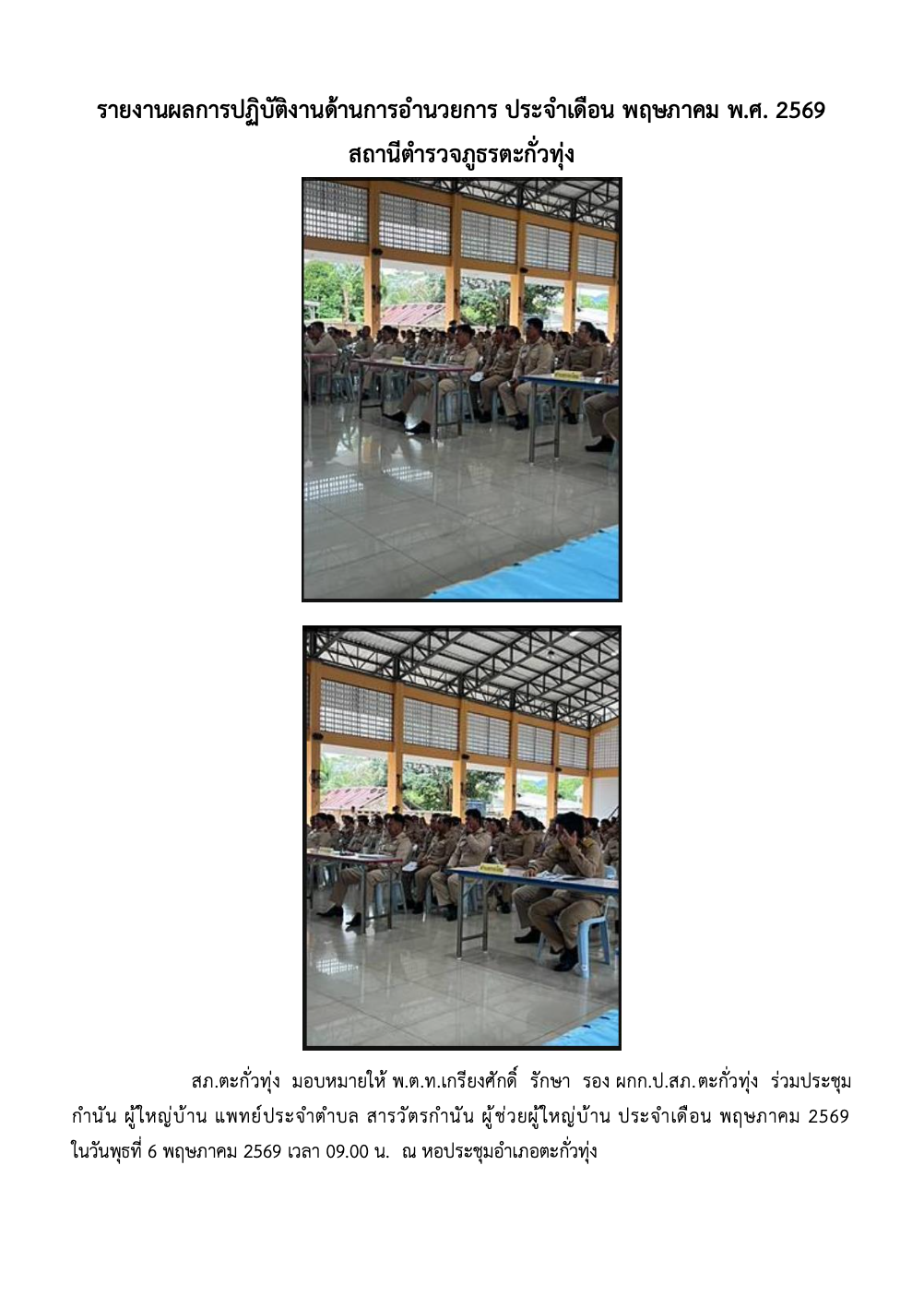 รายงานผลการปฏิบัติงานด้านการอำนวยการ ประจำเดือน พฤษภาคม พ.ศ. 2569
สถานีตำรวจภูธรตะกั่วทุ่ง

สภ.ตะกั่วทุ่ง มอบหมายให้ พ.ต.ท.เกรียงศักดิ์ รักษา รอง ผกก.ป.สภ.ตะกั่วทุ่ง ร่วมประชุมกำนัน ผู้ใหญ่บ้าน แพทย์ประจำตำบล สารวัตรกำนัน ผู้ช่วยผู้ใหญ่บ้าน ประจำเดือน พฤษภาคม 2569 ในวันพุธที่ 6 พฤษภาคม 2569 เวลา 09.00 น. ณ หอประชุมอำเภอตะกั่วทุ่ง